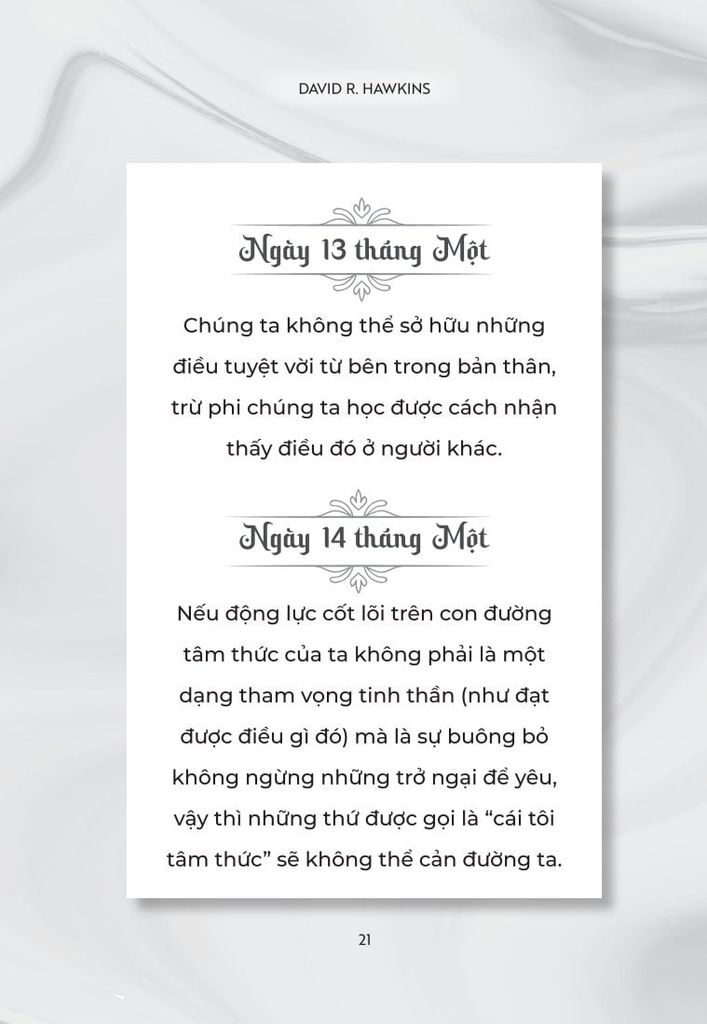 DAVID R. HAWKINS

Ngày 13 tháng Một

Chúng ta không thể sở hữu những điều tuyệt vời từ bên trong bản thân, trừ phi chúng ta học được cách nhận thấy điều đó ở người khác.

Ngày 14 tháng Một

Nếu động lực cốt lõi trên con đường tâm thức của ta không phải là một dạng tham vọng tinh thần (như đạt được điều gì đó) mà là sự buông bỏ không ngừng những trở ngại để yêu, vậy thì những thứ được gọi là "cái tôi tâm thức" sẽ không thể cản đường ta.

21